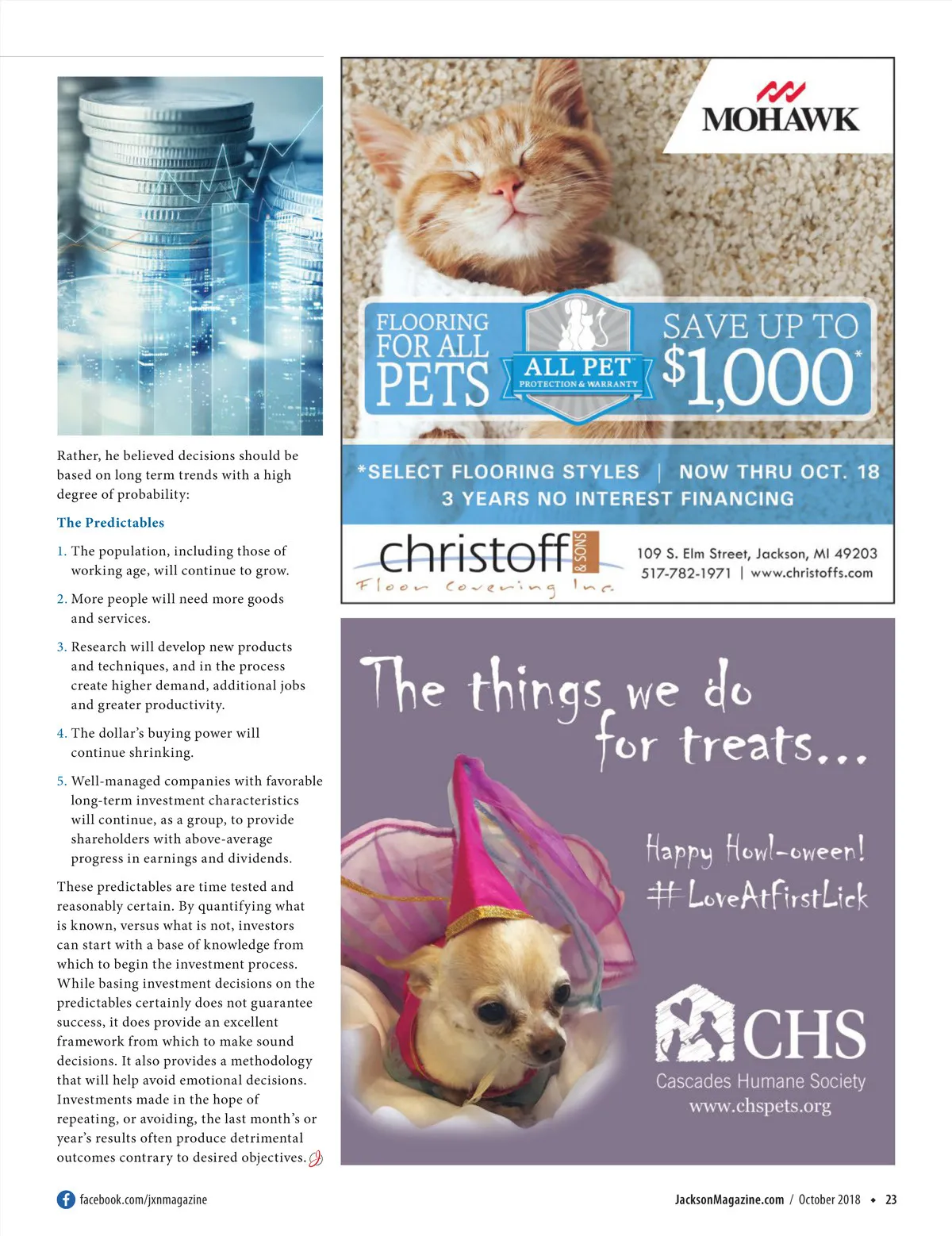 Rather, he believed decisions should be based on long term trends with a high degree of probability:

The Predictables

1. The population, including those of working age, will continue to grow.

2. More people will need more goods and services.

3. Research will develop new products and techniques, and in the process create higher demand, additional jobs and greater productivity.

4. The dollar's buying power will continue shrinking.

5. Well-managed companies with favorable long-term investment characteristics will continue, as a group, to provide shareholders with above-average progress in earnings and dividends.

These predictables are time tested and reasonably certain. By quantifying what is known, versus what is not, investors can start with a base of knowledge from which to begin the investment process. While basing investment decisions on the predictables certainly does not guarantee success, it does provide an excellent framework from which to make sound decisions. It also provides a methodology that will help avoid emotional decisions. Investments made in the hope of repeating, or avoiding, the last month's or year's results often produce detrimental outcomes contrary to desired objectives.

MOHAWK

FLOORING FOR ALL PETS

ALL PET PROTECTION & WARRANTY

SAVE UP TO $1,000*

*SELECT FLOORING STYLES | NOW THRU OCT. 18
3 YEARS NO INTEREST FINANCING

christoff & SONS
Floor Covering Inc.

109 S. Elm Street, Jackson, MI 49203
517-782-1971 | www.christoffs.com

The things we do for treats...

Happy Howl-oween!
#LoveAtFirstLick

CHS
Cascades Humane Society
www.chspets.org

facebook.com/jxnmagazine

JacksonMagazine.com / October 2018 ◆ 23